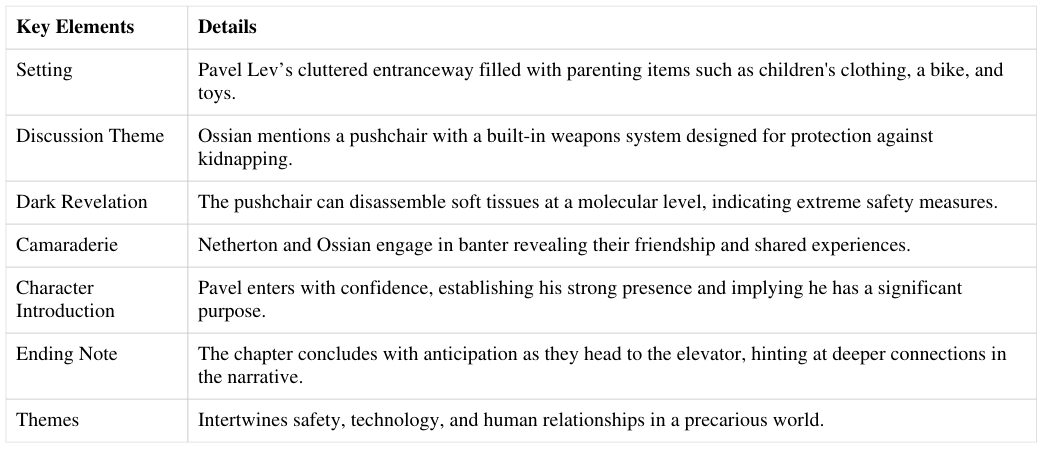 | Key Elements | Details |
|---|---|
| Setting | Pavel Lev’s cluttered entranceway filled with parenting items such as children's clothing, a bike, and toys. |
| Discussion Theme | Ossian mentions a pushchair with a built-in weapons system designed for protection against kidnapping. |
| Dark Revelation | The pushchair can disassemble soft tissues at a molecular level, indicating extreme safety measures. |
| Camaraderie | Netherton and Ossian engage in banter revealing their friendship and shared experiences. |
| Character Introduction | Pavel enters with confidence, establishing his strong presence and implying he has a significant purpose. |
| Ending Note | The chapter concludes with anticipation as they head to the elevator, hinting at deeper connections in the narrative. |
| Themes | Intertwines safety, technology, and human relationships in a precarious world. |